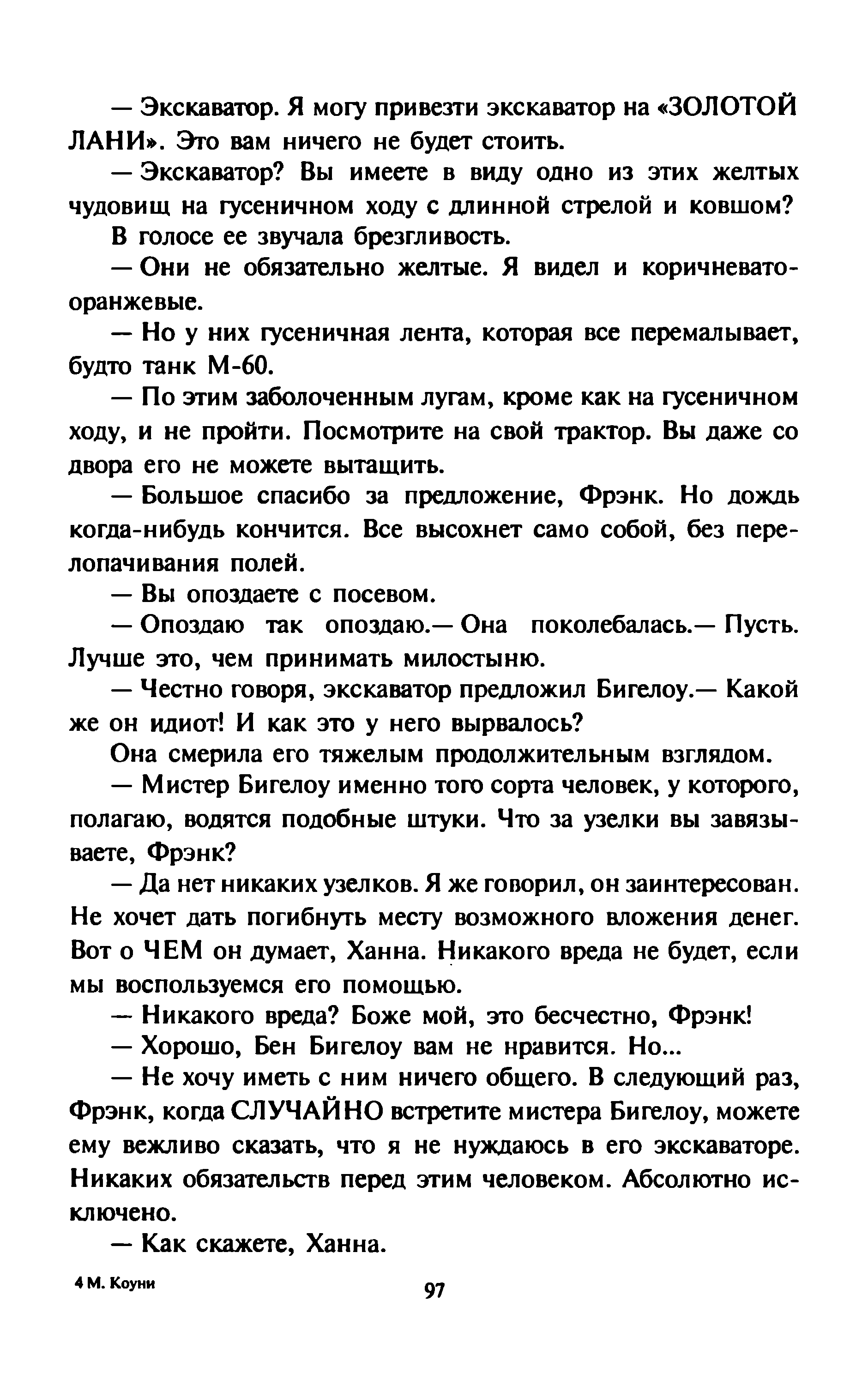 — Экскаватор. Я могу привезти экскаватор на «ЗОЛОТОЙ ЛАНИ». Это вам ничего не будет стоить.

— Экскаватор? Вы имеете в виду одно из этих желтых чудовищ на гусеничном ходу с длинной стрелой и ковшом?

В голосе ее звучала брезгливость.

— Они не обязательно желтые. Я видел и коричневато-оранжевые.

— Но у них гусеничная лента, которая все перемалывает, будто танк М-60.

— По этим заболоченным лугам, кроме как на гусеничном ходу, и не пройти. Посмотрите на свой трактор. Вы даже со двора его не можете вытащить.

— Большое спасибо за предложение, Фрэнк. Но дождь когда-нибудь кончится. Все высохнет само собой, без перелопачивания полей.

— Вы опоздаете с посевом.

— Опоздаю так опоздаю.— Она поколебалась.— Пусть. Лучше это, чем принимать милостыню.

— Честно говоря, экскаватор предложил Бигелоу.— Какой же он идиот! И как это у него вырвалось?

Она смерила его тяжелым продолжительным взглядом.

— Мистер Бигелоу именно того сорта человек, у которого, полагаю, водятся подобные штуки. Что за узелки вы завязываете, Фрэнк?

— Да нет никаких узелков. Я же говорил, он заинтересован. Не хочет дать погибнуть месту возможного вложения денег. Вот о ЧЕМ он думает, Ханна. Никакого вреда не будет, если мы воспользуемся его помощью.

— Никакого вреда? Боже мой, это бесчестно, Фрэнк!

— Хорошо, Бен Бигелоу вам не нравится. Но...

— Не хочу иметь с ним ничего общего. В следующий раз, Фрэнк, когда СЛУЧАЙНО встретите мистера Бигелоу, можете ему вежливо сказать, что я не нуждаюсь в его экскаваторе. Никаких обязательств перед этим человеком. Абсолютно исключено.

— Как скажете, Ханна.

4 М. Коуни

97